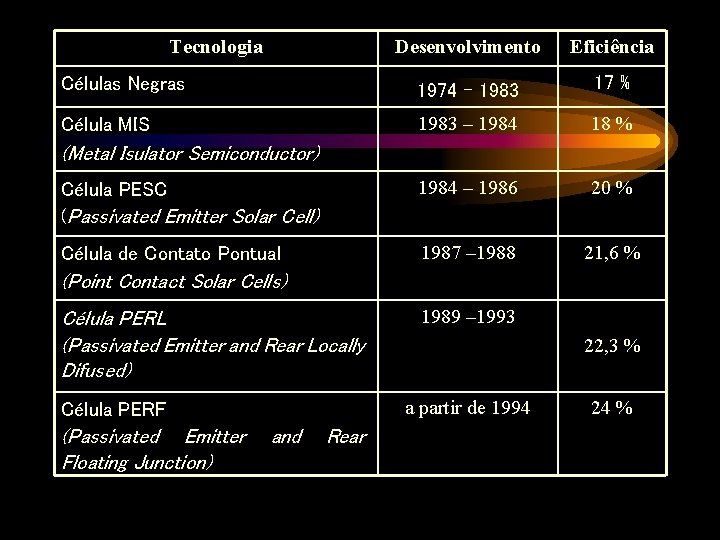 | Tecnologia | Desenvolvimento | Eficiência |
|---|---|---|
| Células Negras | 1974 - 1983 | 17 % |
| Célula MIS (Metal Isulator Semiconductor) | 1983 – 1984 | 18 % |
| Célula PESC (Passivated Emitter Solar Cell) | 1984 – 1986 | 20 % |
| Célula de Contato Pontual (Point Contact Solar Cells) | 1987 –1988 | 21,6 % |
| Célula PERL (Passivated Emitter and Rear Locally Difused) | 1989 –1993 | 22,3 % |
| Célula PERF (Passivated Emitter and Rear Floating Junction) | a partir de 1994 | 24 % |